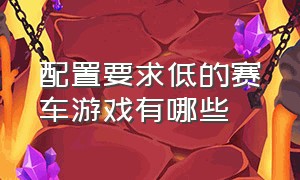 配置要求低的赛车游戏有哪些